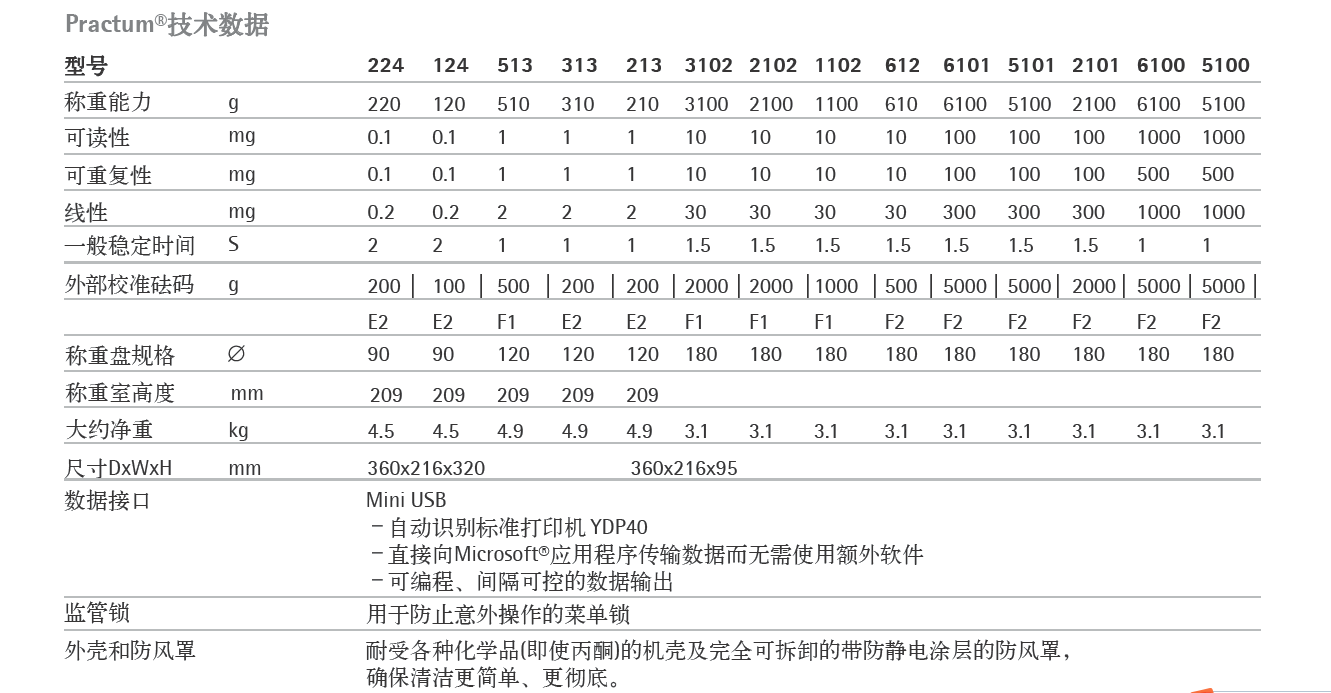 Practum®技术数据

| 型号 | | 224 | 124 | 513 | 313 | 213 | 3102 | 2102 | 1102 | 612 | 6101 | 5101 | 2101 | 6100 | 5100 |
|---|---|---|---|---|---|---|---|---|---|---|---|---|---|---|---|
| 称重能力 | g | 220 | 120 | 510 | 310 | 210 | 3100 | 2100 | 1100 | 610 | 6100 | 5100 | 2100 | 6100 | 5100 |
| 可读性 | mg | 0.1 | 0.1 | 1 | 1 | 1 | 10 | 10 | 10 | 10 | 100 | 100 | 100 | 1000 | 1000 |
| 可重复性 | mg | 0.1 | 0.1 | 1 | 1 | 1 | 10 | 10 | 10 | 10 | 100 | 100 | 100 | 500 | 500 |
| 线性 | mg | 0.2 | 0.2 | 2 | 2 | 2 | 30 | 30 | 30 | 30 | 300 | 300 | 300 | 1000 | 1000 |
| 一般稳定时间 | S | 2 | 2 | 1 | 1 | 1 | 1.5 | 1.5 | 1.5 | 1.5 | 1.5 | 1.5 | 1.5 | 1 | 1 |
| 外部校准砝码 | g | 200 | 100 | 500 | 200 | 200 | 2000 | 2000 | 1000 | 500 | 5000 | 5000 | 2000 | 5000 | 5000 |
| | | E2 | E2 | F1 | E2 | E2 | F1 | F1 | F1 | F2 | F2 | F2 | F2 | F2 | F2 |
| 称重盘规格 | ∅ | 90 | 90 | 120 | 120 | 120 | 180 | 180 | 180 | 180 | 180 | 180 | 180 | 180 | 180 |
| 称重室高度 | mm | 209 | 209 | 209 | 209 | 209 | | | | | | | | | |
| 大约净重 | kg | 4.5 | 4.5 | 4.9 | 4.9 | 4.9 | 3.1 | 3.1 | 3.1 | 3.1 | 3.1 | 3.1 | 3.1 | 3.1 | 3.1 |
| 尺寸DxWxH | mm | 360x216x320 | | | | 360x216x95 | | | | | | | | | |

数据接口
Mini USB
– 自动识别标准打印机 YDP40
– 直接向Microsoft®应用程序传输数据而无需使用额外软件
– 可编程、间隔可控的数据输出

监管锁
用于防止意外操作的菜单锁

外壳和防风罩
耐受各种化学品(即使丙酮)的机壳及完全可拆卸的带防静电涂层的防风罩，确保清洁更简单、更彻底。